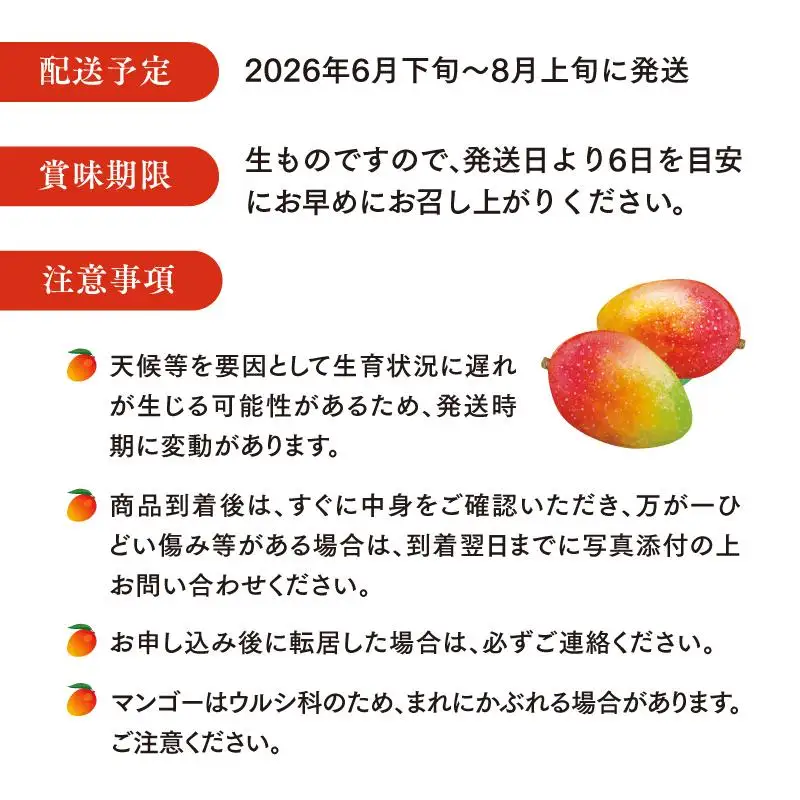 配送予定

2026年6月下旬～8月上旬に発送

賞味期限

生ものですので、発送日より6日を目安にお早めにお召し上がりください。

注意事項

天候等を要因として生育状況に遅れが生じる可能性があるため、発送時期に変動があります。

商品到着後は、すぐに中身をご確認いただき、万が一ひどい傷み等がある場合は、到着翌日までに写真添付の上お問い合わせください。

お申し込み後に転居した場合は、必ずご連絡ください。

マンゴーはウルシ科のため、まれにかぶれる場合があります。ご注意ください。